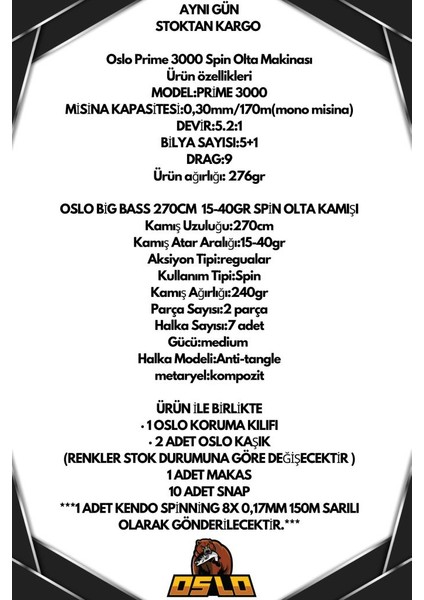 AYNI GÜN
STOKTAN KARGO

Oslo Prime 3000 Spin Olta Makinası
Ürün özellikleri
MODEL:PRİME 3000
MİSİNA KAPASİTESİ:0,30mm/170m(mono misina)
DEVİR:5.2:1
BİLYA SAYISI:5+1
DRAG:9
Ürün ağırlığı: 276gr

OSLO BİG BASS 270CM 15-40GR SPİN OLTA KAMIŞI
Kamış Uzuluğu:270cm
Kamış Atar Aralığı:15-40gr
Aksiyon Tipi:regualar
Kullanım Tipi:Spin
Kamış Ağırlığı:240gr
Parça Sayısı:2 parça
Halka Sayısı:7 adet
Gücü:medium
Halka Modeli:Anti-tangle
metaryel:kompozit

ÜRÜN İLE BİRLİKTE
• 1 OSLO KORUMA KILIFI
• 2 ADET OSLO KAŞIK
(RENKLER STOK DURUMUNA GÖRE DEĞİŞECEKTİR )
1 ADET MAKAS
10 ADET SNAP
***1 ADET KENDO SPİNNİNG 8X 0,17MM 150M SARILI OLARAK GÖNDERİLECEKTİR.***

OSLO